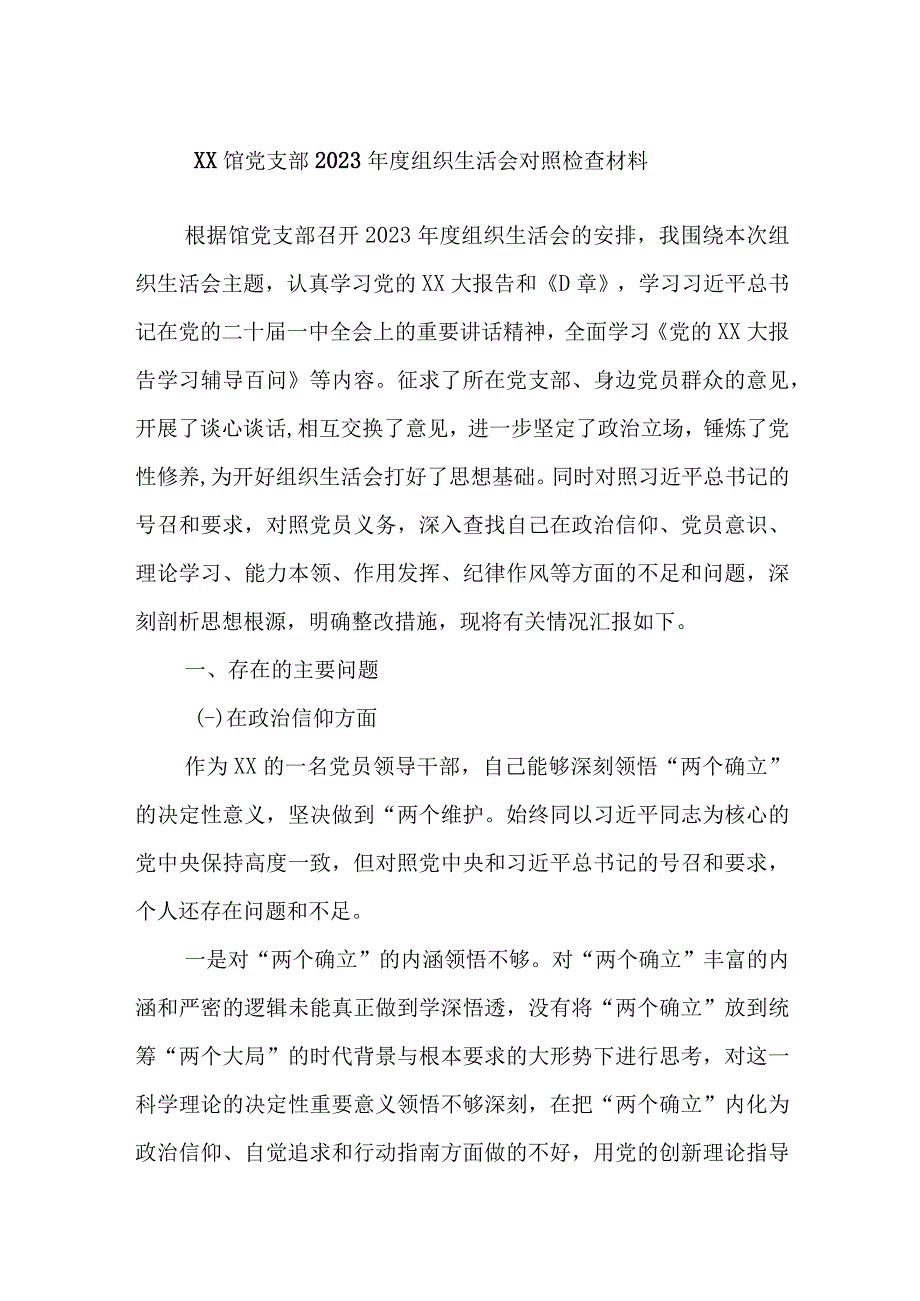 XX馆党支部2023年度组织生活会对照检查材料

根据馆党支部召开2023年度组织生活会的安排，我围绕本次组织生活会主题，认真学习党的XX大报告和《D章》，学习习近平总书记在党的二十届一中全会上的重要讲话精神，全面学习《党的XX大报告学习辅导百问》等内容。征求了所在党支部、身边党员群众的意见，开展了谈心谈话,相互交换了意见，进一步坚定了政治立场，锤炼了党性修养,为开好组织生活会打好了思想基础。同时对照习近平总书记的号召和要求，对照党员义务，深入查找自己在政治信仰、党员意识、理论学习、能力本领、作用发挥、纪律作风等方面的不足和问题，深刻剖析思想根源，明确整改措施，现将有关情况汇报如下。

一、存在的主要问题

(-)在政治信仰方面

作为XX的一名党员领导干部，自己能够深刻领悟“两个确立”的决定性意义，坚决做到“两个维护。始终同以习近平同志为核心的党中央保持高度一致，但对照党中央和习近平总书记的号召和要求，个人还存在问题和不足。

一是对“两个确立”的内涵领悟不够。对“两个确立”丰富的内涵和严密的逻辑未能真正做到学深悟透，没有将“两个确立”放到统筹“两个大局”的时代背景与根本要求的大形势下进行思考，对这一科学理论的决定性重要意义领悟不够深刻，在把“两个确立”内化为政治信仰、自觉追求和行动指南方面做的不好，用党的创新理论指导